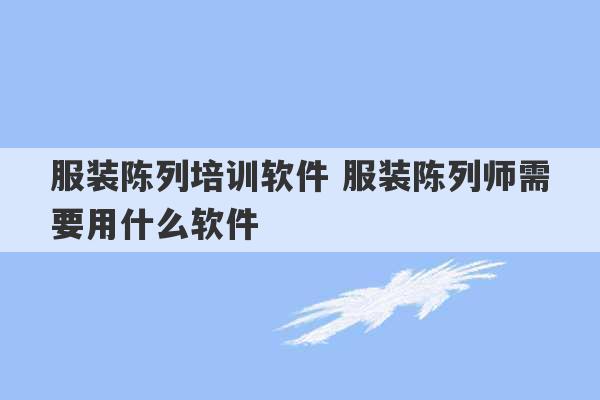 服装陈列培训软件 服装陈列师需要用什么软件